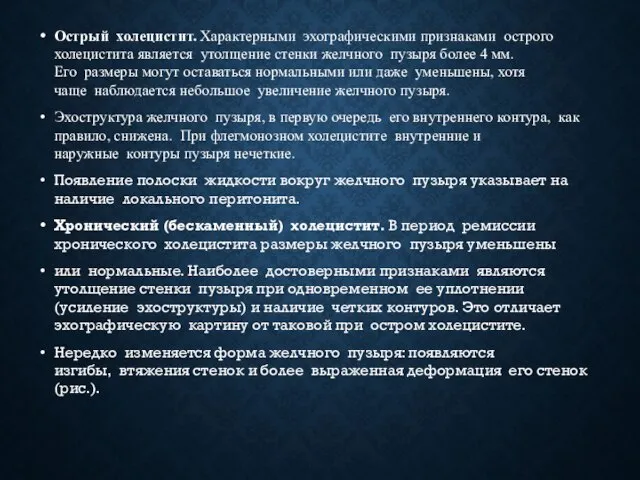 • Острый холецистит. Характерными эхографическими признаками острого холецистита является утолщение стенки желчного пузыря более 4 мм. Его размеры могут оставаться нормальными или даже уменьшены, хотя чаще наблюдается небольшое увеличение желчного пузыря.

• Эхоструктура желчного пузыря, в первую очередь его внутреннего контура, как правило, снижена. При флегмонозном холецистите внутренние и наружные контуры пузыря нечеткие.

• Появление полоски жидкости вокруг желчного пузыря указывает на наличие локального перитонита.

• Хронический (бескаменный) холецистит. В период ремиссии хронического холецистита размеры желчного пузыря уменьшены

• или нормальные. Наиболее достоверными признаками являются утолщение стенки пузыря при одновременном ее уплотнении (усиление эхоструктуры) и наличие четких контуров. Это отличает эхографическую картину от таковой при остром холецистите.

• Нередко изменяется форма желчного пузыря: появляются изгибы, втяжения стенок и более выраженная деформация его стенок (рис.).